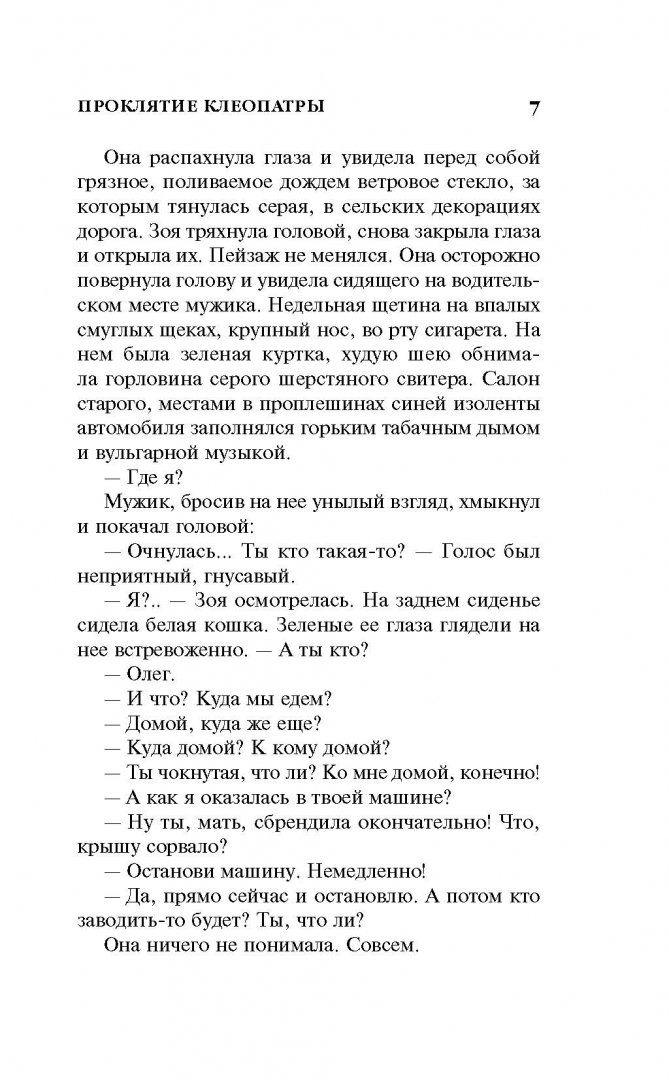 ПРОКЛЯТИЕ КЛЕОПАТРЫ 7

Она распахнула глаза и увидела перед собой грязное, поливаемое дождем ветровое стекло, за которым тянулась серая, в сельских декорациях дорога. Зоя тряхнула головой, снова закрыла глаза и открыла их. Пейзаж не менялся. Она осторожно повернула голову и увидела сидящего на водительском месте мужика. Недельная щетина на впалых смуглых щеках, крупный нос, во рту сигарета. На нем была зеленая куртка, худую шею обнимала горловина серого шерстяного свитера. Салон старого, местами в проплешинах синей изоленты автомобиля заполнялся горьким табачным дымом и вульгарной музыкой.

— Где я?

Мужик, бросив на нее унылый взгляд, хмыкнул и покачал головой:

— Очнулась... Ты кто такая-то? — Голос был неприятный, гнусавый.

— Я?.. — Зоя осмотрелась. На заднем сиденье сидела белая кошка. Зеленые ее глаза глядели на нее встревоженно. — А ты кто?

— Олег.

— И что? Куда мы едем?

— Домой, куда же еще?

— Куда домой? К кому домой?

— Ты чокнутая, что ли? Ко мне домой, конечно!

— А как я оказалась в твоей машине?

— Ну ты, мать, сбрендила окончательно! Что, крышу сорвало?

— Останови машину. Немедленно!

— Да, прямо сейчас и остановлю. А потом кто заводить-то будет? Ты, что ли?

Она ничего не понимала. Совсем.